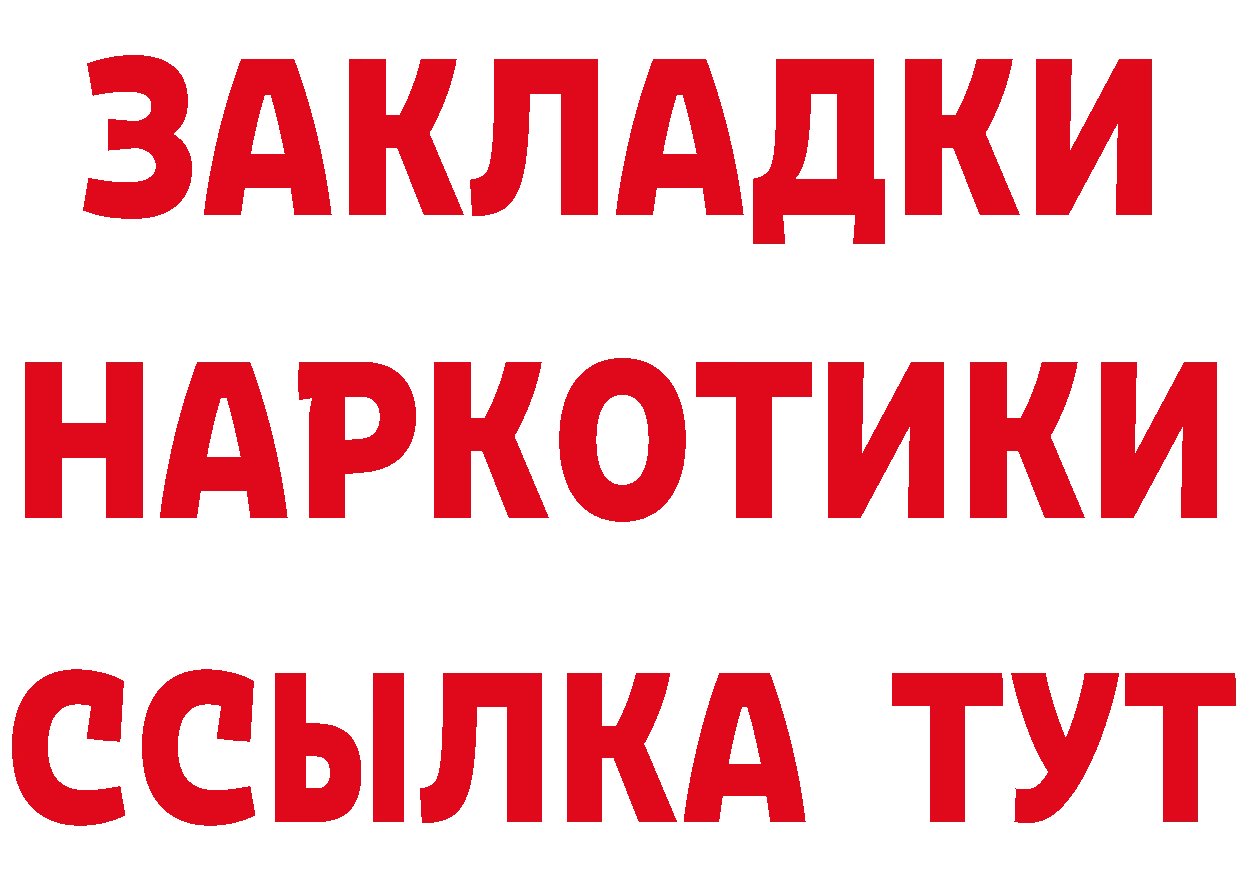 ЗАКЛАДКИ
НАРКОТИКИ
ССЫЛКА ТУТ